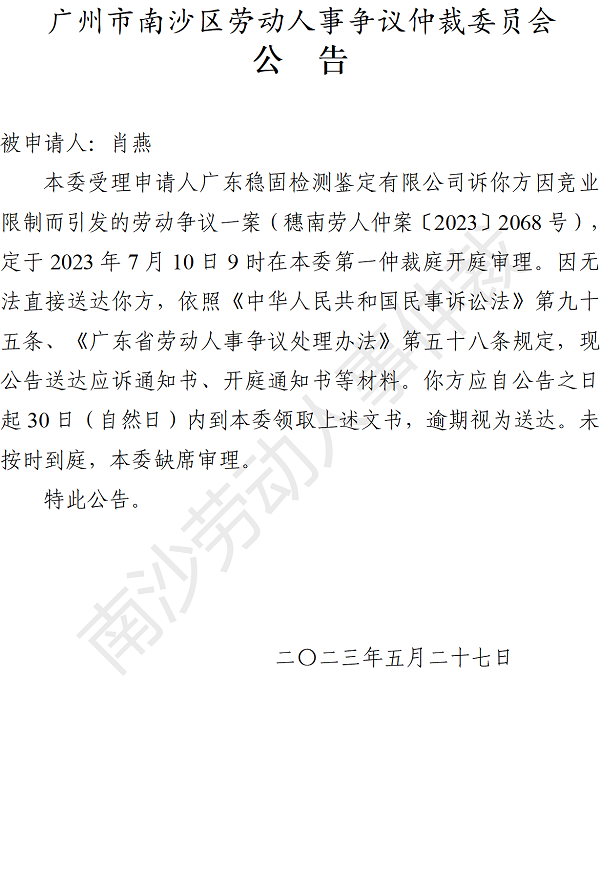 广州市南沙区劳动人事争议仲裁委员会
公 告

被申请人：肖燕

本委受理申请人广东稳固检测鉴定有限公司诉你方因竞业限制而引发的劳动争议一案（穗南劳人仲案〔2023〕2068号），定于2023年7月10日9时在本委第一仲裁庭开庭审理。因无法直接送达你方，依照《中华人民共和国民事诉讼法》第九十五条、《广东省劳动人事争议处理办法》第五十八条规定，现公告送达应诉通知书、开庭通知书等材料。你方应自公告之日起30日（自然日）内到本委领取上述文书，逾期视为送达。未按时到庭，本委缺席审理。

特此公告。

二〇二三年五月二十七日

南沙劳动人事仲裁